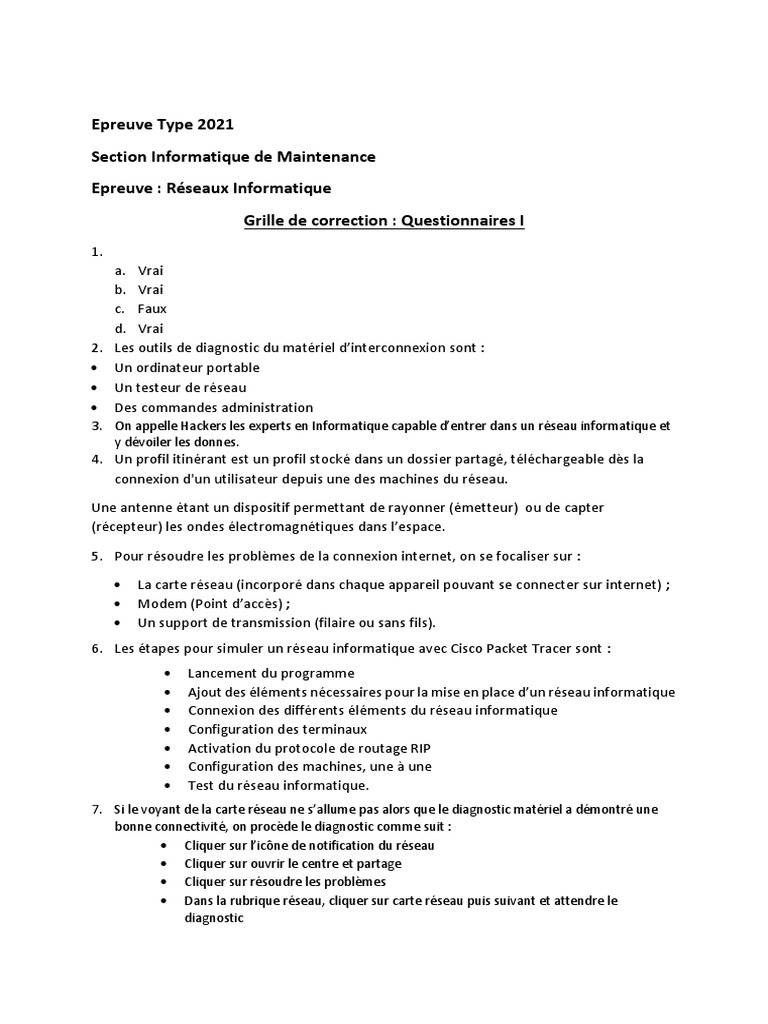 Epreuve Type 2021

Section Informatique de Maintenance

Epreuve : Réseaux Informatique

Grille de correction : Questionnaires I

1.
a. Vrai
b. Vrai
c. Faux
d. Vrai
2. Les outils de diagnostic du matériel d'interconnexion sont :
• Un ordinateur portable
• Un testeur de réseau
• Des commandes administration
3. On appelle Hackers les experts en Informatique capable d'entrer dans un réseau informatique et y dévoiler les donnes.
4. Un profil itinérant est un profil stocké dans un dossier partagé, téléchargeable dès la connexion d'un utilisateur depuis une des machines du réseau.

Une antenne étant un dispositif permettant de rayonner (émetteur) ou de capter (récepteur) les ondes électromagnétiques dans l'espace.

5. Pour résoudre les problèmes de la connexion internet, on se focaliser sur :
• La carte réseau (incorporé dans chaque appareil pouvant se connecter sur internet) ;
• Modem (Point d'accès) ;
• Un support de transmission (filaire ou sans fils).
6. Les étapes pour simuler un réseau informatique avec Cisco Packet Tracer sont :
• Lancement du programme
• Ajout des éléments nécessaires pour la mise en place d'un réseau informatique
• Connexion des différents éléments du réseau informatique
• Configuration des terminaux
• Activation du protocole de routage RIP
• Configuration des machines, une à une
• Test du réseau informatique.
7. Si le voyant de la carte réseau ne s'allume pas alors que le diagnostic matériel a démontré une bonne connectivité, on procède le diagnostic comme suit :
• Cliquer sur l'icône de notification du réseau
• Cliquer sur ouvrir le centre et partage
• Cliquer sur résoudre les problèmes
• Dans la rubrique réseau, cliquer sur carte réseau puis suivant et attendre le diagnostic